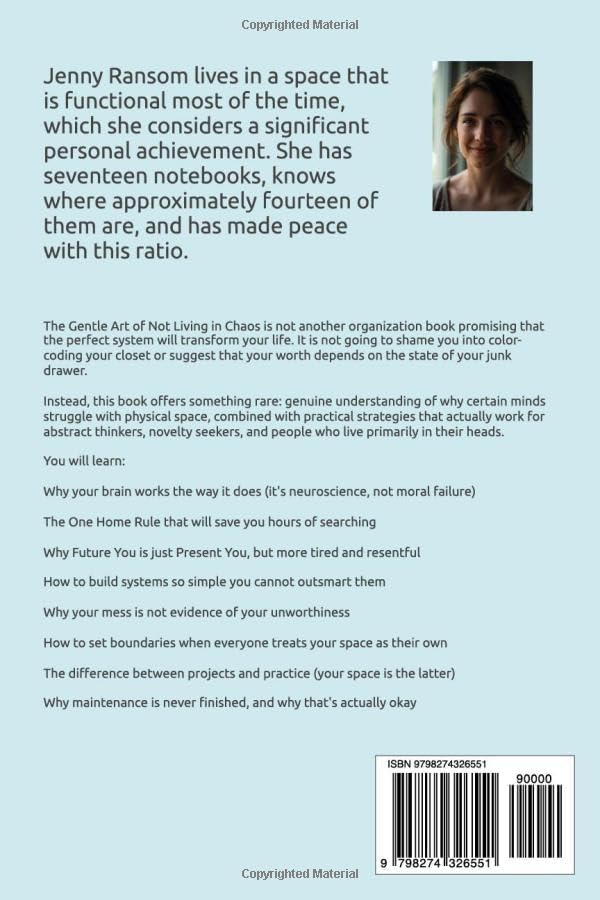 Copyrighted Material

Jenny Ransom lives in a space that is functional most of the time, which she considers a significant personal achievement. She has seventeen notebooks, knows where approximately fourteen of them are, and has made peace with this ratio.

The Gentle Art of Not Living in Chaos is not another organization book promising that the perfect system will transform your life. It is not going to shame you into color-coding your closet or suggest that your worth depends on the state of your junk drawer.

Instead, this book offers something rare: genuine understanding of why certain minds struggle with physical space, combined with practical strategies that actually work for abstract thinkers, novelty seekers, and people who live primarily in their heads.

You will learn:

Why your brain works the way it does (it's neuroscience, not moral failure)

The One Home Rule that will save you hours of searching

Why Future You is just Present You, but more tired and resentful

How to build systems so simple you cannot outsmart them

Why your mess is not evidence of your unworthiness

How to set boundaries when everyone treats your space as their own

The difference between projects and practice (your space is the latter)

Why maintenance is never finished, and why that's actually okay

ISBN 9798274326551

90000

9 798274 326551

Copyrighted Material